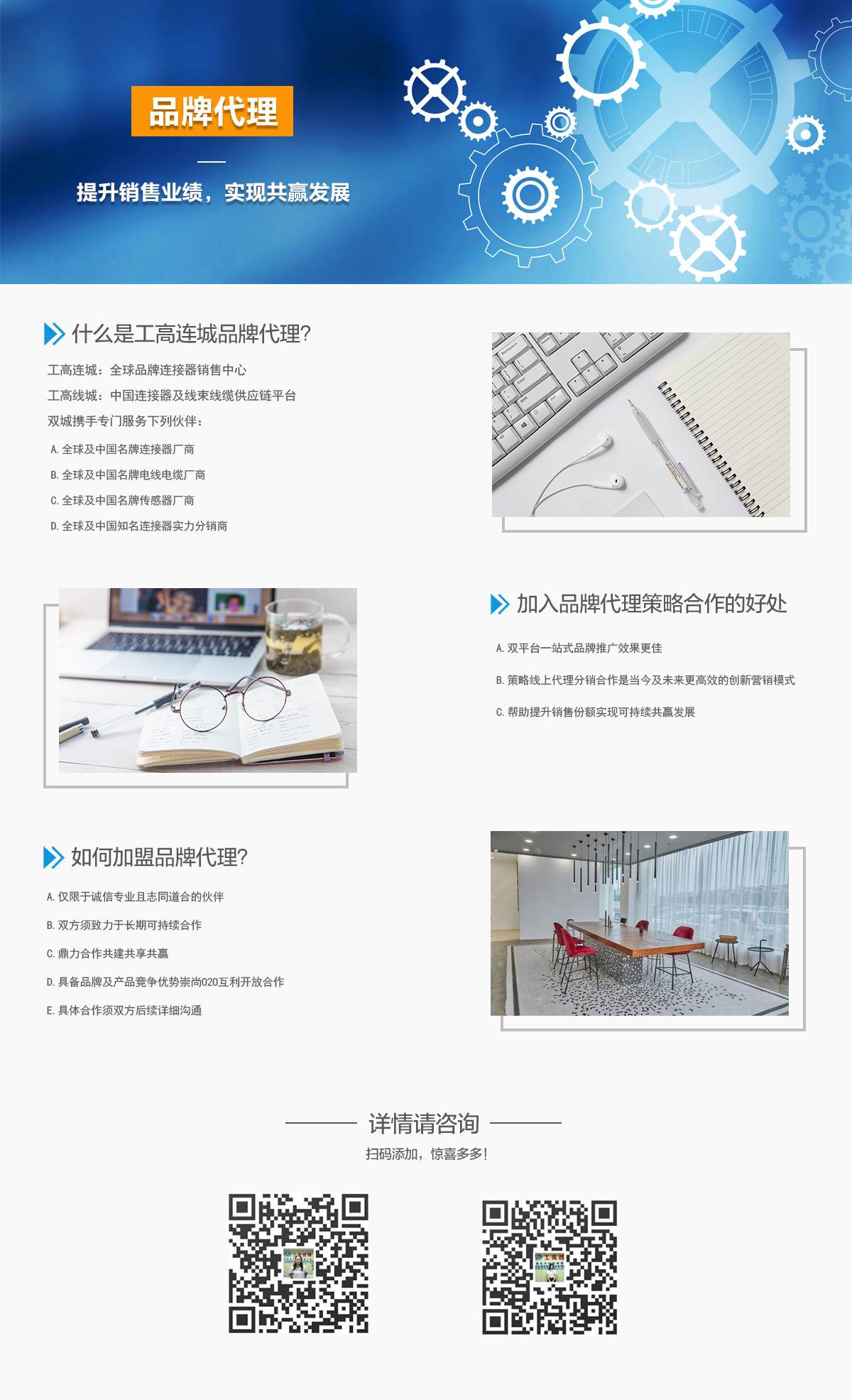 品牌代理

提升销售业绩，实现共赢发展

什么是工高连城品牌代理?

工高连城：全球品牌连接器销售中心

工高线城：中国连接器及线束线缆供应链平台

双城携手专门服务下列伙伴：

A. 全球及中国名牌连接器厂商

B. 全球及中国名牌电线电缆厂商

C. 全球及中国名牌传感器厂商

D. 全球及中国知名连接器实力分销商

加入品牌代理策略合作的好处

A. 双平台一站式品牌推广效果更佳

B. 策略线上代理分销合作是当今及未来更高效的创新营销模式

C. 帮助提升销售份额实现可持续共赢发展

如何加盟品牌代理?

A. 仅限于诚信专业且志同道合的伙伴

B. 双方须致力于长期可持续合作

C. 鼎力合作共建共享共赢

D. 具备品牌及产品竞争优势崇尚020互利开放合作

E. 具体合作须双方后续详细沟通

详情请咨询

扫码添加，惊喜多多!